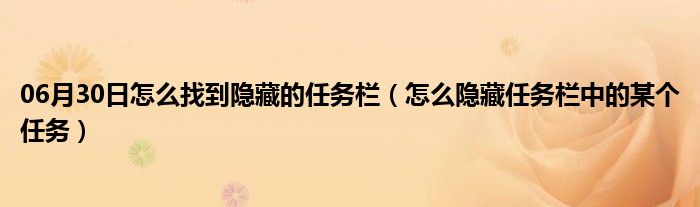 06月30日怎么找到隐藏的任务栏（怎么隐藏任务栏中的某个任务）